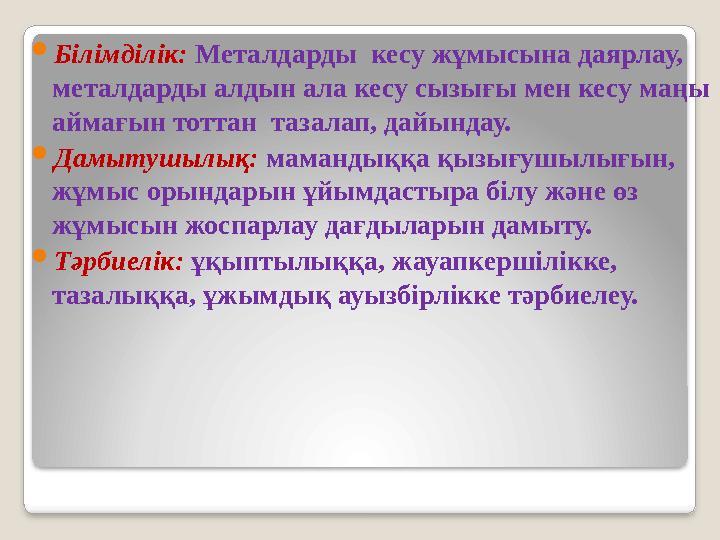 Білімділік: Металдарды кесу жұмысына даярлау, металдарды алдын ала кесу сызығы мен кесу маңы аймағын тоттан тазалап, дайындау.

Дамытушылық: мамандыққа қызығушылығын, жұмыс орындарын ұйымдастыра білу және өз жұмысын жоспарлау дағдыларын дамыту.

Тәрбиелік: ұқыптылыққа, жауапкершілікке, тазалыққа, ұжымдық ауызбірлікке тәрбиелеу.